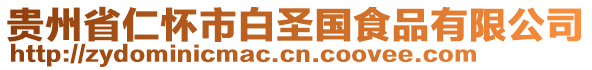 贵州省仁怀市白圣国食品有限公司
http://zydominicmac.cn.coovee.com